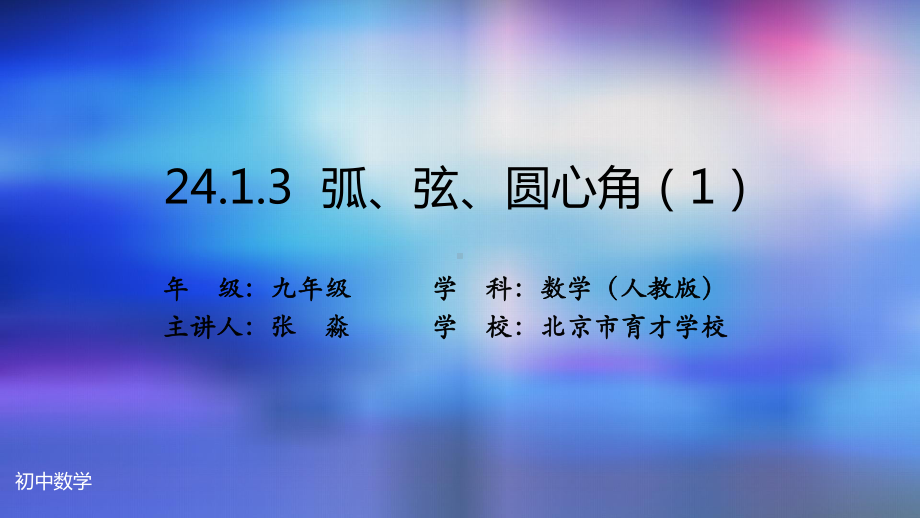 24.1.3 弧、弦、圆心角（1）

年　级：九年级　　　学　科：数学（人教版）
主讲人：张　淼　　　学　校：北京市育才学校

初中数学